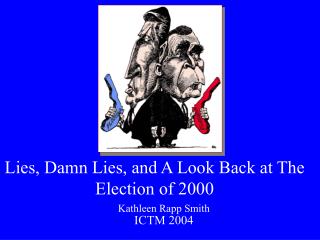 Lies, Damn Lies, and A Look Back at The Election of 2000

Kathleen Rapp Smith
ICTM 2004